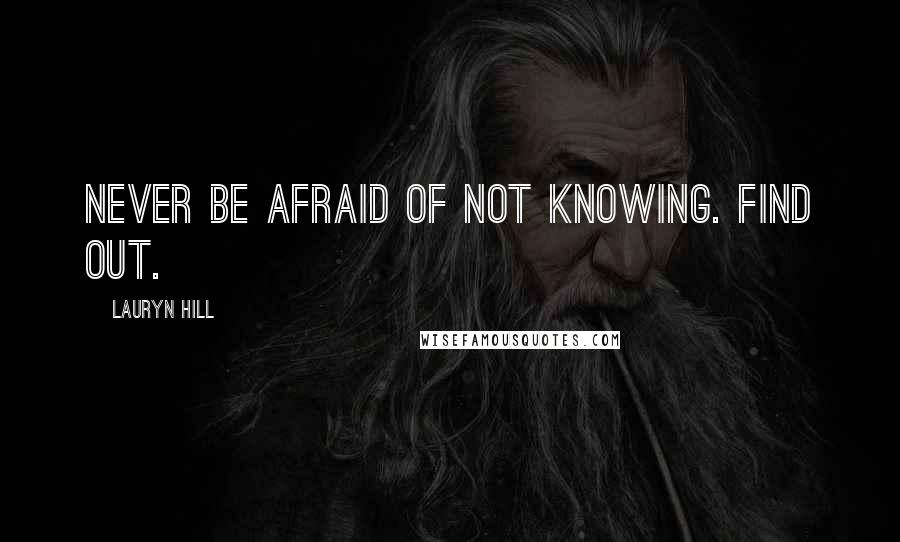 NEVER BE AFRAID OF NOT KNOWING. FIND OUT.

LAURYN HILL

WISEFAMOUSQUOTES.COM